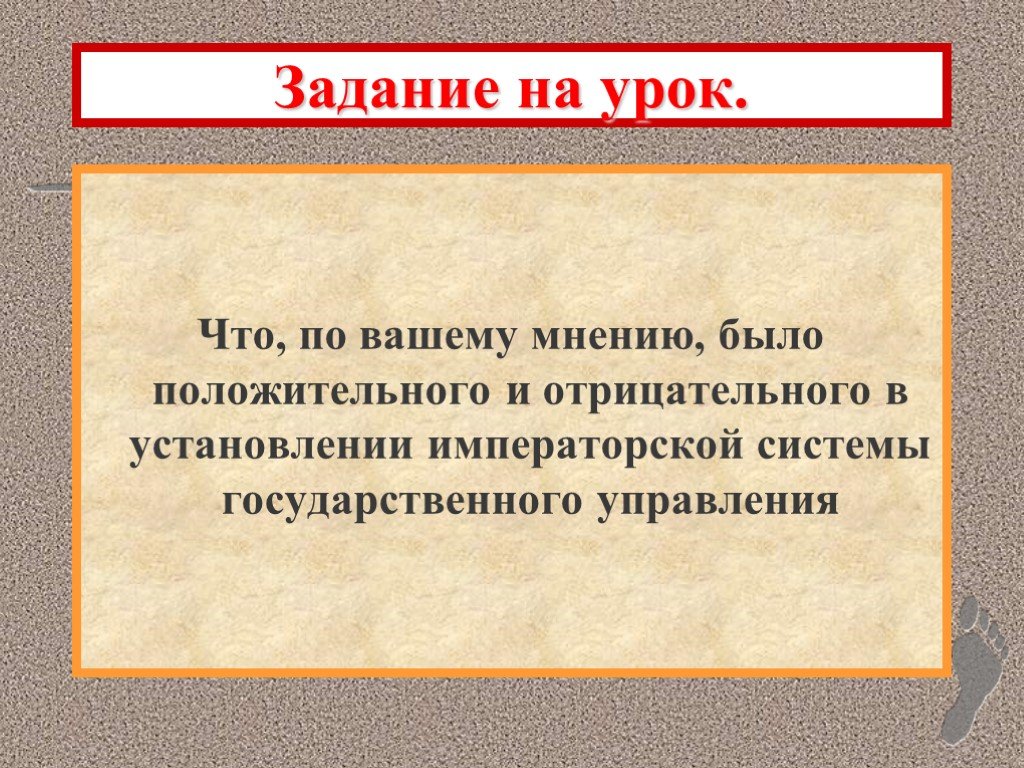 Задание на урок.

Что, по вашему мнению, было положительного и отрицательного в установлении императорской системы государственного управления